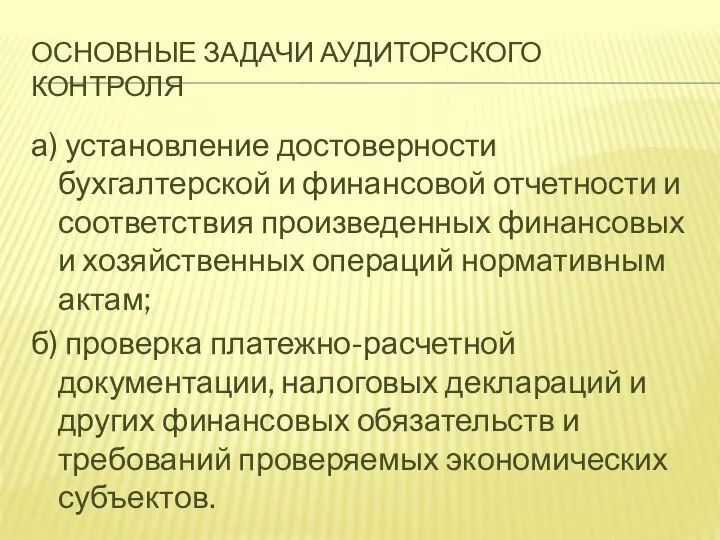 ОСНОВНЫЕ ЗАДАЧИ АУДИТОРСКОГО КОНТРОЛЯ

а) установление достоверности бухгалтерской и финансовой отчетности и соответствия произведенных финансовых и хозяйственных операций нормативным актам;

б) проверка платежно-расчетной документации, налоговых деклараций и других финансовых обязательств и требований проверяемых экономических субъектов.